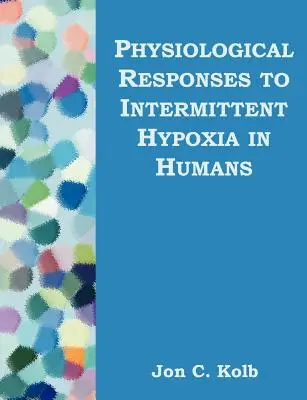 PHYSIOLOGICAL RESPONSES TO INTERMITTENT HYPOXIA IN HUMANS

Jon C. Kolb